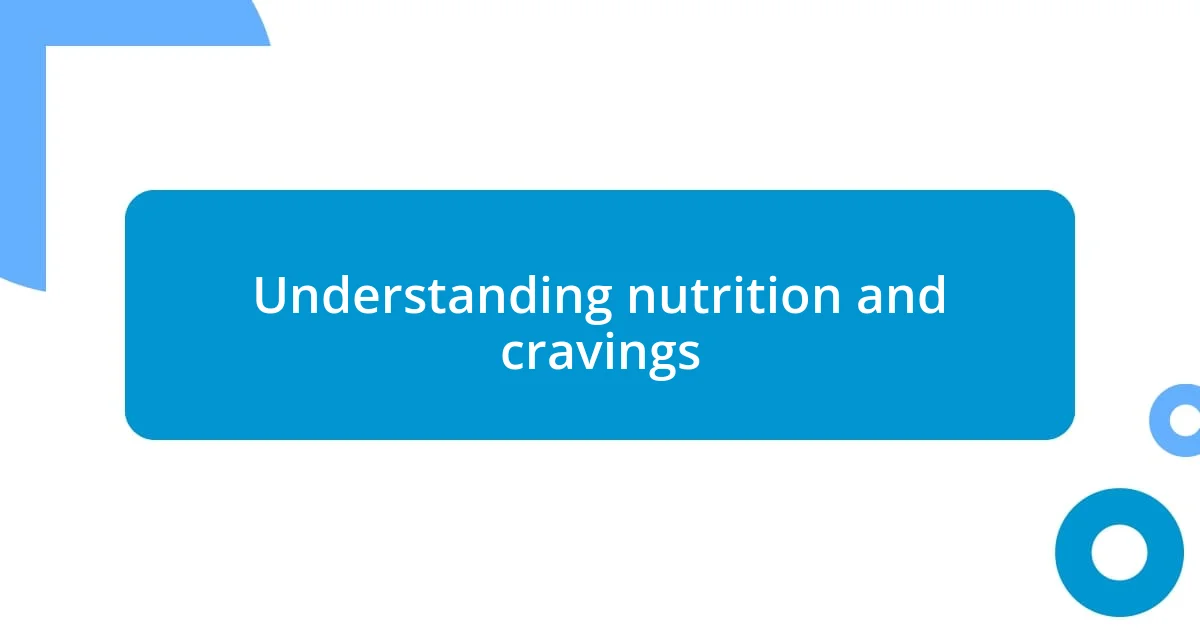 Understanding nutrition and cravings